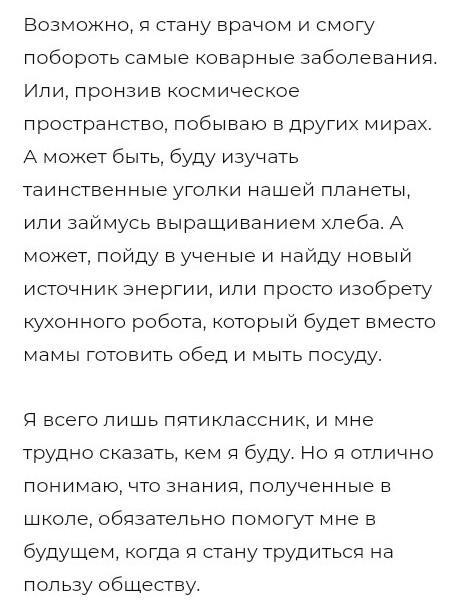 Возможно, я стану врачом и смогу побороть самые коварные заболевания. Или, пронзив космическое пространство, побываю в других мирах. А может быть, буду изучать таинственные уголки нашей планеты, или займусь выращиванием хлеба. А может, пойду в ученые и найду новый источник энергии, или просто изобрету кухонного робота, который будет вместо мамы готовить обед и мыть посуду.

Я всего лишь пятиклассник, и мне трудно сказать, кем я буду. Но я отлично понимаю, что знания, полученные в школе, обязательно помогут мне в будущем, когда я стану трудиться на пользу обществу.